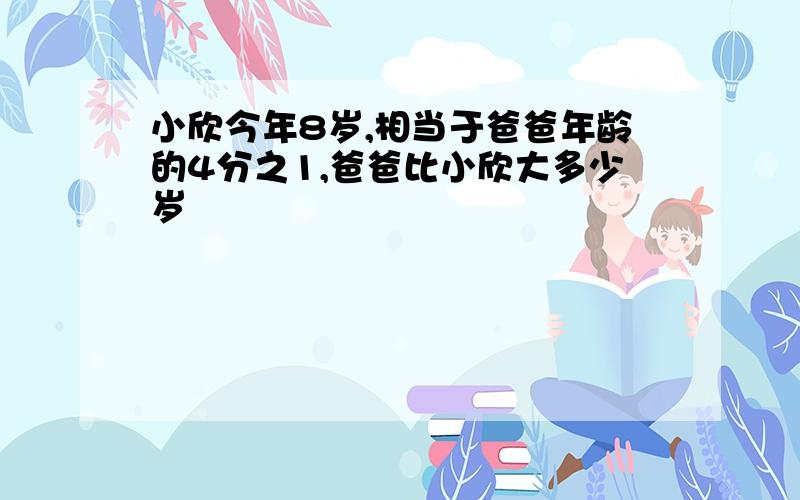 小欣今年8岁,相当于爸爸年龄的4分之1,爸爸比小欣大多少岁